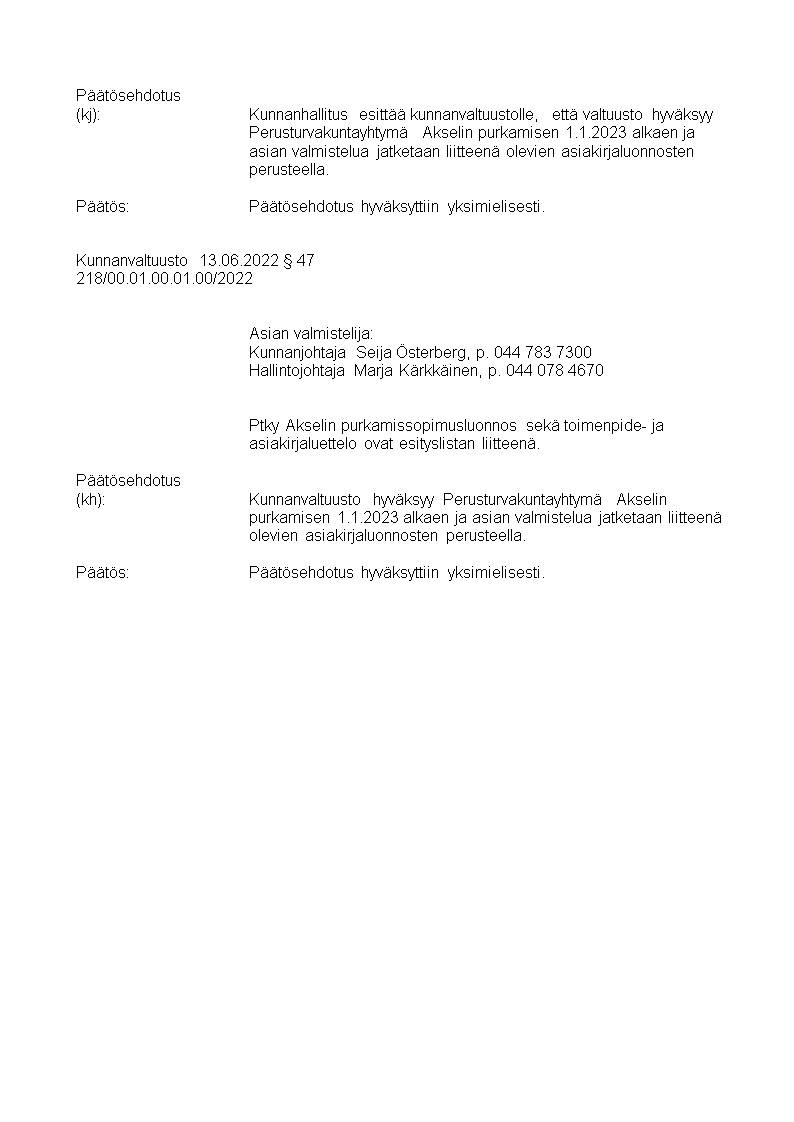 Päätösehdotus
(kj): Kunnanhallitus esittää kunnanvaltuustolle, että valtuusto hyväksyy Perusturvakuntayhtymä Akselin purkamisen 1.1.2023 alkaen ja asian valmistelua jatketaan liitteenä olevien asiakirjaluonnosten perusteella.

Päätös: Päätösehdotus hyväksyttiin yksimielisesti.

Kunnanvaltuusto 13.06.2022 § 47
218/00.01.00.01.00/2022

Asian valmistelija:
Kunnanjohtaja Seija Österberg, p. 044 783 7300
Hallintojohtaja Marja Kärkkäinen, p. 044 078 4670

Ptky Akselin purkamissopimusluonnos sekä toimenpide- ja asiakirjaluettelo ovat esityslistan liitteenä.

Päätösehdotus
(kh): Kunnanvaltuusto hyväksyy Perusturvakuntayhtymä Akselin purkamisen 1.1.2023 alkaen ja asian valmistelua jatketaan liitteenä olevien asiakirjaluonnosten perusteella.

Päätös: Päätösehdotus hyväksyttiin yksimielisesti.